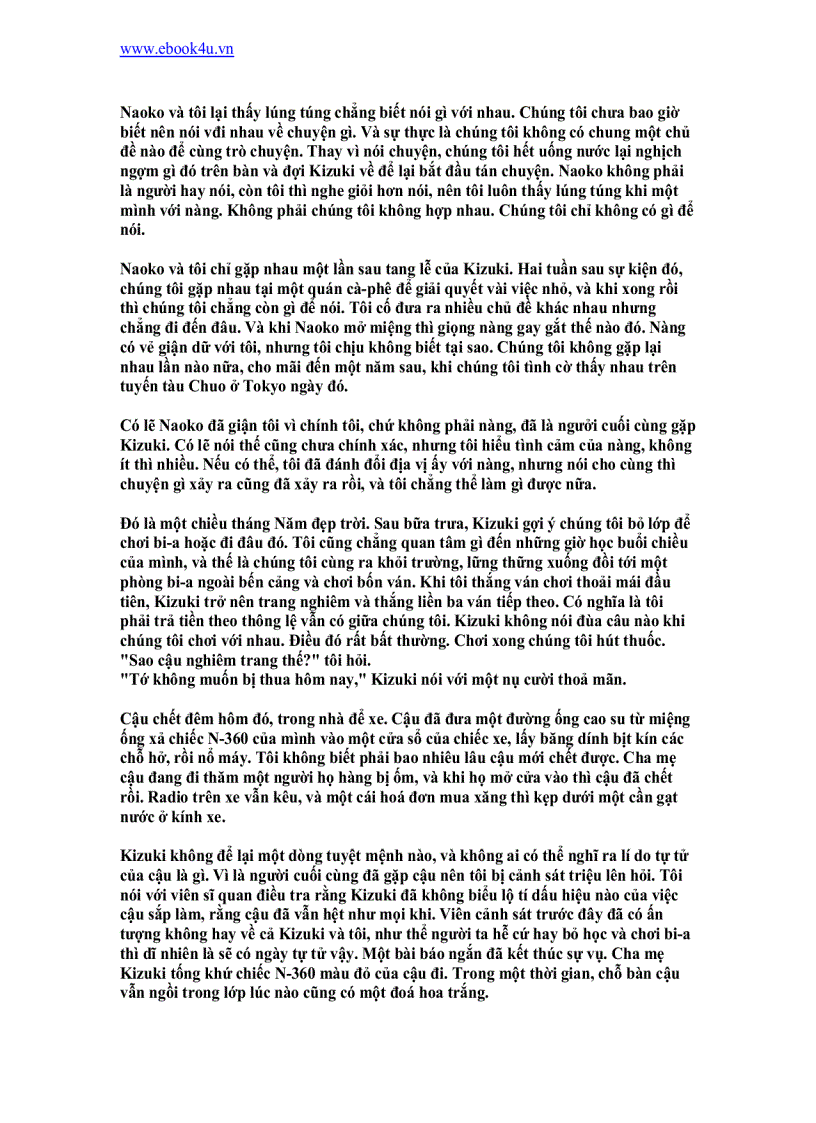 www.ebook4u.vn

Naoko và tôi lại thấy lúng túng chẳng biết nói gì với nhau. Chúng tôi chưa bao giờ biết nên nói với nhau về chuyện gì. Và sự thực là chúng tôi không có chung một chủ đề nào để cùng trò chuyện. Thay vì nói chuyện, chúng tôi hết uống nước lại nghịch ngợm gì đó trên bàn và đợi Kizuki về để lại bắt đầu tán chuyện. Naoko không phải là người hay nói, còn tôi thì nghe giỏi hơn nói, nên tôi luôn thấy lúng túng khi một mình với nàng. Không phải chúng tôi không hợp nhau. Chúng tôi chỉ không có gì để nói.

Naoko và tôi chỉ gặp nhau một lần sau tang lễ của Kizuki. Hai tuần sau sự kiện đó, chúng tôi gặp nhau tại một quán cà-phê để giải quyết vài việc nhỏ, và khi xong rồi thì chúng tôi chẳng còn gì để nói. Tôi cố đưa ra nhiều chủ đề khác nhau nhưng chẳng đi đến đâu. Và khi Naoko mở miệng thì giọng nàng gay gắt thế nào đó. Nàng có vẻ giận dữ với tôi, nhưng tôi chịu không biết tại sao. Chúng tôi không gặp lại nhau lần nào nữa, cho mãi đến một năm sau, khi chúng tôi tình cờ thấy nhau trên tuyến tàu Chuo ở Tokyo ngày đó.

Có lẽ Naoko đã giận tôi vì chính tôi, chứ không phải nàng, đã là người cuối cùng gặp Kizuki. Có lẽ nói thế cũng chưa chính xác, nhưng tôi hiểu tình cảm của nàng, không ít thì nhiều. Nếu có thể, tôi đã đánh đổi địa vị ấy với nàng, nhưng nói cho cùng thì chuyện gì xảy ra cũng đã xảy ra rồi, và tôi chẳng thể làm gì được nữa.

Đó là một chiều tháng Năm đẹp trời. Sau bữa trưa, Kizuki gợi ý chúng tôi bỏ lớp để chơi bi-a hoặc đi đâu đó. Tôi cũng chẳng quan tâm gì đến những giờ học buổi chiều của mình, và thế là chúng tôi cùng ra khỏi trường, lững thững xuống đồi tới một phòng bi-a ngoài bến cảng và chơi bốn ván. Khi tôi thắng ván chơi thoải mái đầu tiên, Kizuki trở nên trang nghiêm và thắng liền ba ván tiếp theo. Có nghĩa là tôi phải trả tiền theo thông lệ vẫn có giữa chúng tôi. Kizuki không nói đùa câu nào khi chúng tôi chơi với nhau. Điều đó rất bất thường. Chơi xong chúng tôi hút thuốc.
"Sao cậu nghiêm trang thế?" tôi hỏi.
"Tớ không muốn bị thua hôm nay," Kizuki nói với một nụ cười thoả mãn.

Cậu chết đêm hôm đó, trong nhà để xe. Cậu đã đưa một đường ống cao su từ miệng ống xả chiếc N-360 của mình vào một cửa sổ của chiếc xe, lấy băng dính bịt kín các chỗ hở, rồi nổ máy. Tôi không biết phải bao nhiêu lâu cậu mới chết được. Cha mẹ cậu đang đi thăm một người họ hàng bị ốm, và khi họ mở cửa vào thì cậu đã chết rồi. Radio trên xe vẫn kêu, và một cái hoá đơn mua xăng thì kẹp dưới một cần gạt nước ở kính xe.

Kizuki không để lại một dòng tuyệt mệnh nào, và không ai có thể nghĩ ra lí do tự tử của cậu là gì. Vì là người cuối cùng đã gặp cậu nên tôi bị cảnh sát triệu lên hỏi. Tôi nói với viên sĩ quan điều tra rằng Kizuki đã không biểu lộ tí dấu hiệu nào của việc cậu sắp làm, rằng cậu đã vẫn hệt như mọi khi. Viên cảnh sát trước đây đã có ấn tượng không hay về cả Kizuki và tôi, như thể người ta hễ cứ hay bỏ học và chơi bi-a thì dĩ nhiên là sẽ có ngày tự tử vậy. Một bài báo ngắn đã kết thúc sự vụ. Cha mẹ Kizuki tống khứ chiếc N-360 màu đỏ của cậu đi. Trong một thời gian, chỗ bàn cậu vẫn ngồi trong lớp lúc nào cũng có một đoá hoa trắng.